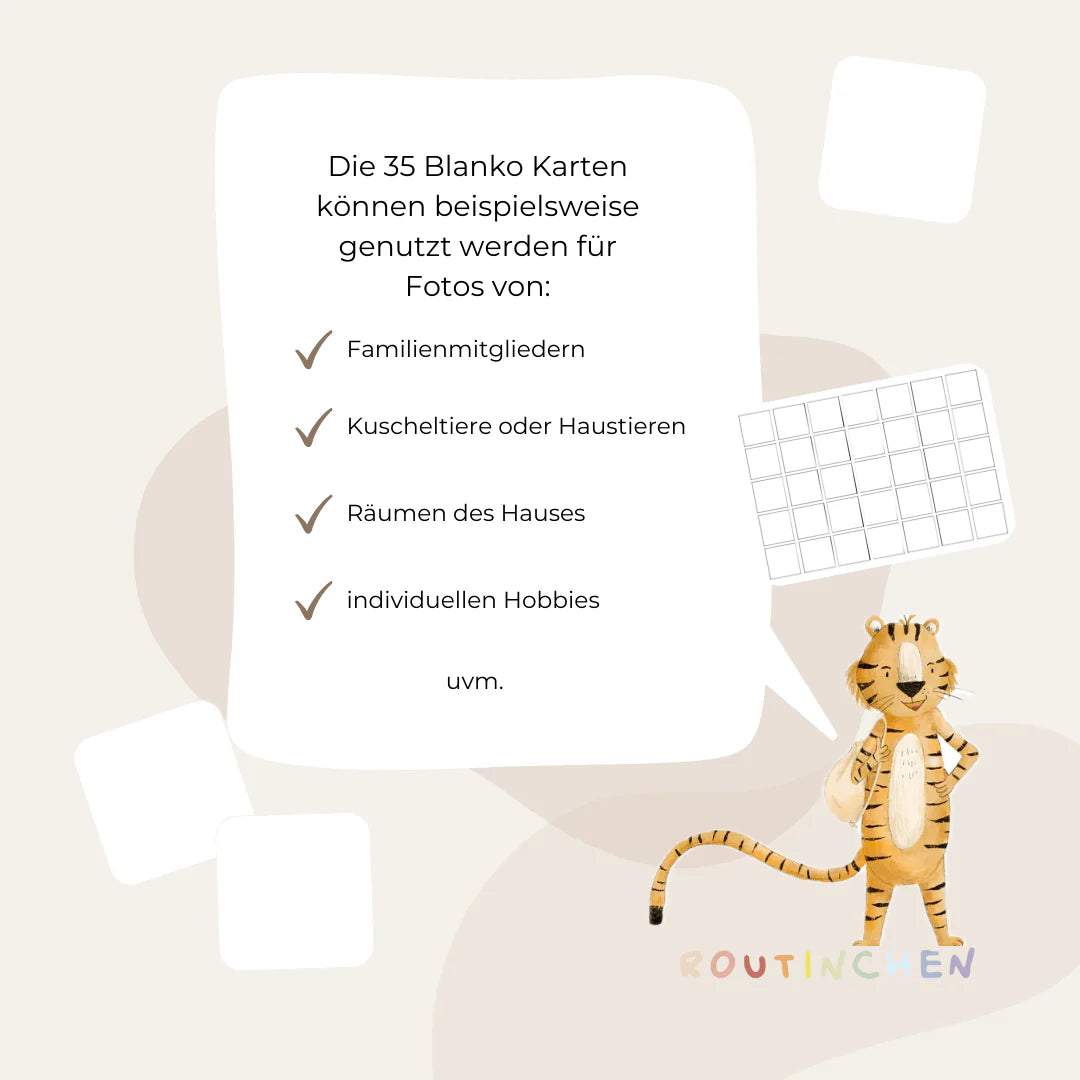 Die 35 Blanko Karten können beispielsweise genutzt werden für Fotos von:

✓ Familienmitgliedern

✓ Kuscheltiere oder Haustieren

✓ Räumen des Hauses

✓ individuellen Hobbies

uvm.

ROUTINCHEN